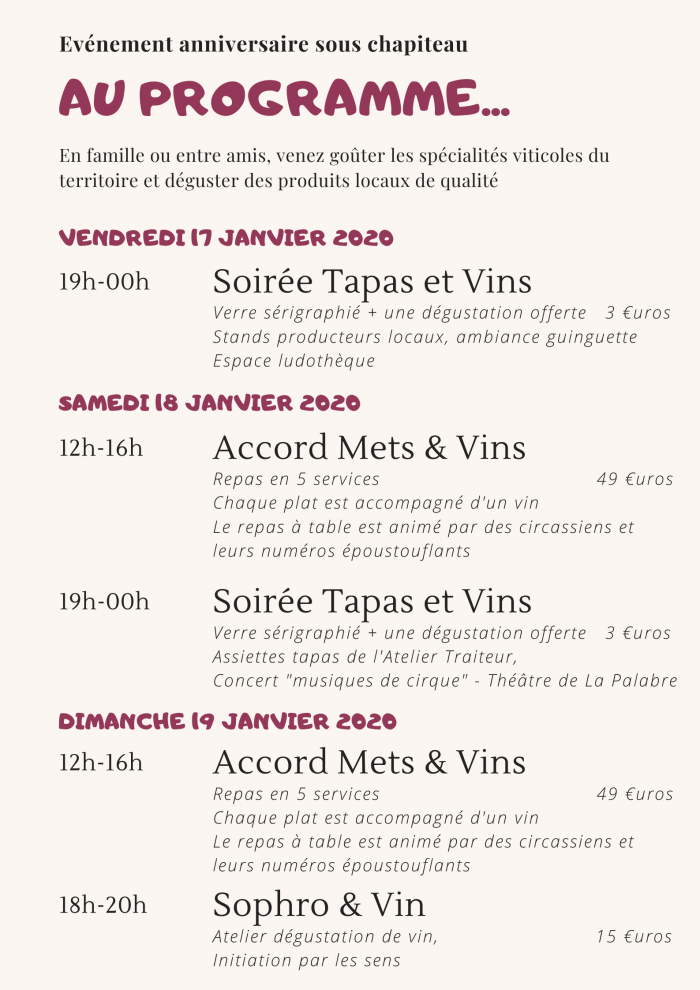 Evénement anniversaire sous chapiteau

AU PROGRAMME...

En famille ou entre amis, venez goûter les spécialités viticoles du territoire et déguster des produits locaux de qualité

VENDREDI 17 JANVIER 2020

19h-00h
Soirée Tapas et Vins
Verre sérigraphié + une dégustation offerte 3 €uros
Stands producteurs locaux, ambiance guinguette
Espace ludothèque

SAMEDI 18 JANVIER 2020

12h-16h
Accord Mets & Vins
Repas en 5 services 49 €uros
Chaque plat est accompagné d'un vin
Le repas à table est animé par des circassiens et leurs numéros époustouflants

19h-00h
Soirée Tapas et Vins
Verre sérigraphié + une dégustation offerte 3 €uros
Assiettes tapas de l'Atelier Traiteur,
Concert "musiques de cirque" - Théâtre de La Palabre

DIMANCHE 19 JANVIER 2020

12h-16h
Accord Mets & Vins
Repas en 5 services 49 €uros
Chaque plat est accompagné d'un vin
Le repas à table est animé par des circassiens et leurs numéros époustouflants

18h-20h
Sophro & Vin
Atelier dégustation de vin, 15 €uros
Initiation par les sens